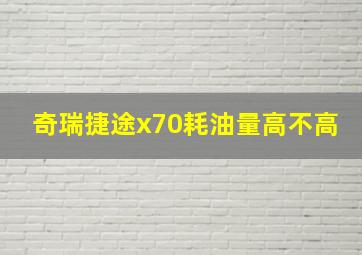 奇瑞捷途x70耗油量高不高